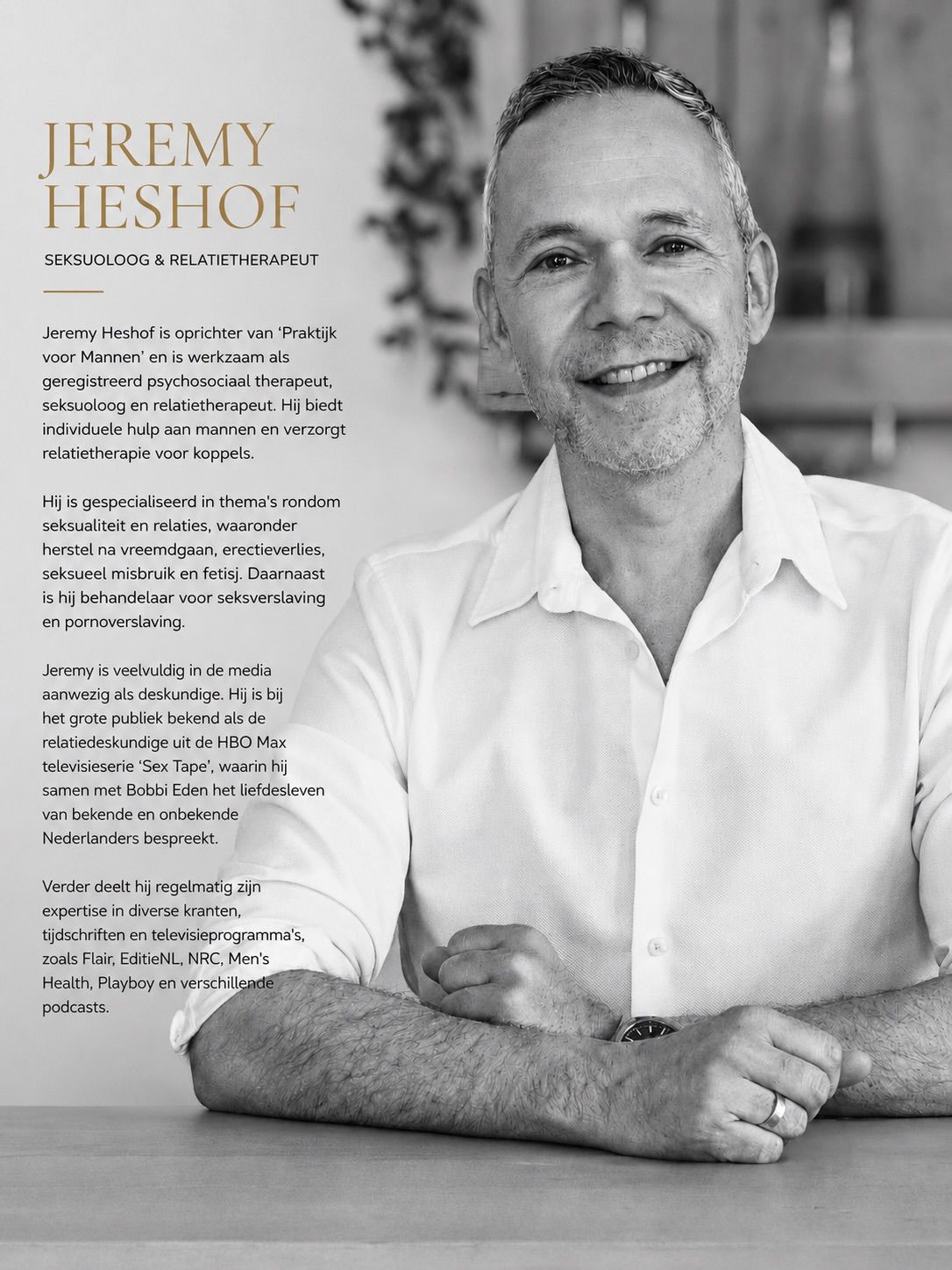 JEREMY HESHOF

SEKSUOLOOG & RELATIETHERAPEUT

Jeremy Heshof is oprichter van 'Praktijk voor Mannen' en is werkzaam als geregistreerd psychosociaal therapeut, seksuoloog en relatietherapeut. Hij biedt individuele hulp aan mannen en verzorgt relatietherapie voor koppels.

Hij is gespecialiseerd in thema's rondom seksualiteit en relaties, waaronder herstel na vreemdgaan, erectieverlies, seksueel misbruik en fetisj. Daarnaast is hij behandelaar voor seksverslaving en pornoverslaving.

Jeremy is veelvuldig in de media aanwezig als deskundige. Hij is bij het grote publiek bekend als de relatiedeskundige uit de HBO Max televisieserie 'Sex Tape', waarin hij samen met Bobbi Eden het liefdesleven van bekende en onbekende Nederlanders bespreekt.

Verder deelt hij regelmatig zijn expertise in diverse kranten, tijdschriften en televisieprogramma's, zoals Flair, EditieNL, NRC, Men's Health, Playboy en verschillende podcasts.